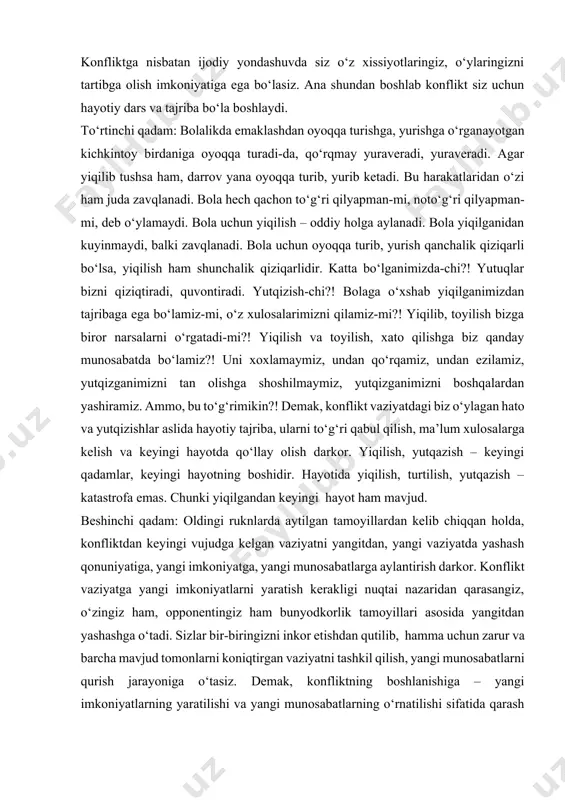 Konfliktga nisbatan ijodiy yondashuvda siz o‘z xissiyotlaringiz, o‘ylaringizni tartibga olish imkoniyatiga ega bo‘lasiz. Ana shundan boshlab konflikt siz uchun hayotiy dars va tajriba bo‘la boshlaydi.
To‘rtinchi qadam: Bolalikda emaklashdan oyoqqa turishga, yurishga o‘rganayotgan kichkintoy birdaniga oyoqqa turadi-da, qo‘rqmay yuraveradi, yuraveradi. Agar yiqilib tushsa ham, darrov yana oyoqqa turib, yurib ketadi. Bu harakatlaridan o‘zi ham juda zavqlanadi. Bola hech qachon to‘g‘ri qilyapman-mi, noto‘g‘ri qilyapman-mi, deb o‘ylamaydi. Bola uchun yiqilish – oddiy holga aylanadi. Bola yiqilganidan kuyinmaydi, balki zavqlanadi. Bola uchun oyoqqa turib, yurish qanchalik qiziqarli bo‘lsa, yiqilish ham shunchalik qiziqarlidir. Katta bo‘lganimizda-chi?! Yutuqlar bizni qiziqtiradi, quvontiradi. Yutqizish-chi?! Bolaga o‘xshab yiqilganimizdan tajribaga ega bo‘lamiz-mi, o‘z xulosalarimizni qilamiz-mi?! Yiqilib, toyilish bizga biror narsalarni o‘rgatadi-mi?! Yiqilish va toyilish, xato qilishga biz qanday munosabatda bo‘lamiz?! Uni xoxlamaymiz, undan qo‘rqamiz, undan ezilamiz, yutqizganimizni tan olishga shoshilmaymiz, yutqizganimizni boshqalardan yashiramiz. Ammo, bu to‘g‘rimikin?! Demak, konflikt vaziyatdagi biz o‘ylagan hato va yutqizishlar aslida hayotiy tajriba, ularni to‘g‘ri qabul qilish, ma’lum xulosalarga kelish va keyingi hayotda qo‘llay olish darkor. Yiqilish, yutqazish – keyingi qadamlar, keyingi hayotning boshidir. Hayotida yiqilish, turtilish, yutqazish – katastrofa emas. Chunki yiqilgandan keyingi hayot ham mavjud.
Beshinchi qadam: Oldingi ruknlarda aytilgan tamoyillardan kelib chiqqan holda, konfliktdan keyingi vujudga kelgan vaziyatni yangitdan, yangi vaziyatda yashash qonuniyatiga, yangi imkoniyatga, yangi munosabatlarga aylantirish darkor. Konflikt vaziyatga yangi imkoniyatlarni yaratish kerakligi nuqtai nazaridan qarasangiz, o‘zingiz ham, opponentingiz ham bunyodkorlik tamoyillari asosida yangitdan yashashga o‘tadi. Sizlar bir-biringizni inkor etishdan qutilib, hamma uchun zarur va barcha mavjud tomonlarni koniqtirgan vaziyatni tashkil qilish, yangi munosabatlarni qurish jarayoniga o‘tasiz. Demak, konfliktning boshlanishiga – yangi imkoniyatlarning yaratilishi va yangi munosabatlarning o‘rnatilishi sifatida qarash